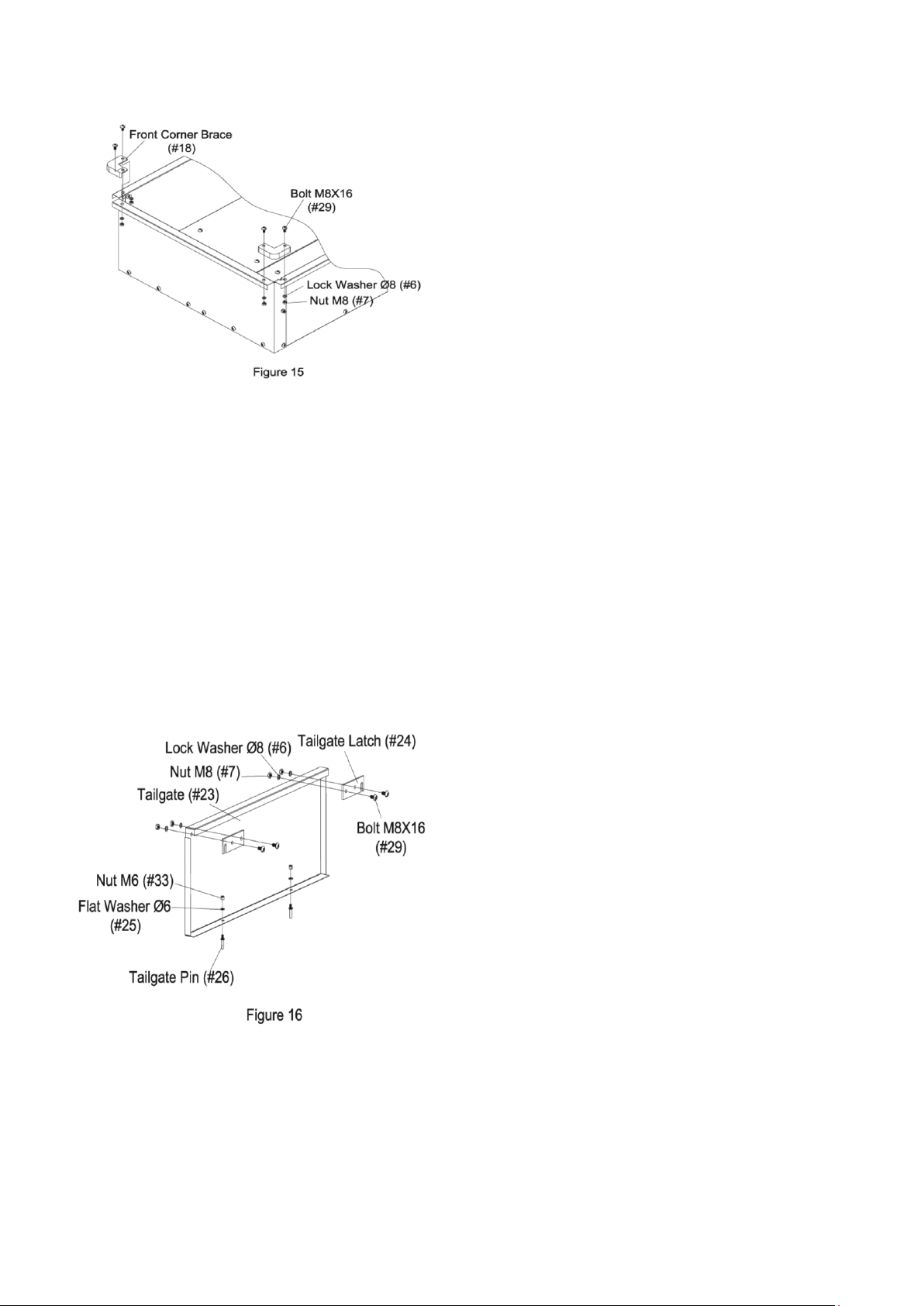 Front Corner Brace
(#18)

Bolt M8X16
(#29)

Lock Washer Ø8 (#6)
Nut M8 (#7)

Figure 15

Lock Washer Ø8 (#6)
Tailgate Latch (#24)
Nut M8 (#7)
Tailgate (#23)
Bolt M8X16
(#29)
Nut M6 (#33)
Flat Washer Ø6
(#25)
Tailgate Pin (#26)

Figure 16